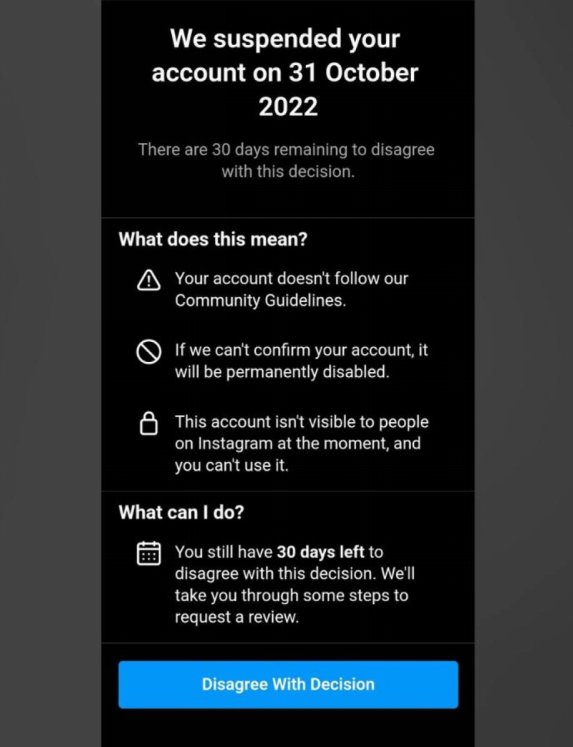 We suspended your account on 31 October 2022

There are 30 days remaining to disagree with this decision.

What does this mean?

Your account doesn't follow our Community Guidelines.

If we can't confirm your account, it will be permanently disabled.

This account isn't visible to people on Instagram at the moment, and you can't use it.

What can I do?

You still have 30 days left to disagree with this decision. We'll take you through some steps to request a review.

Disagree With Decision